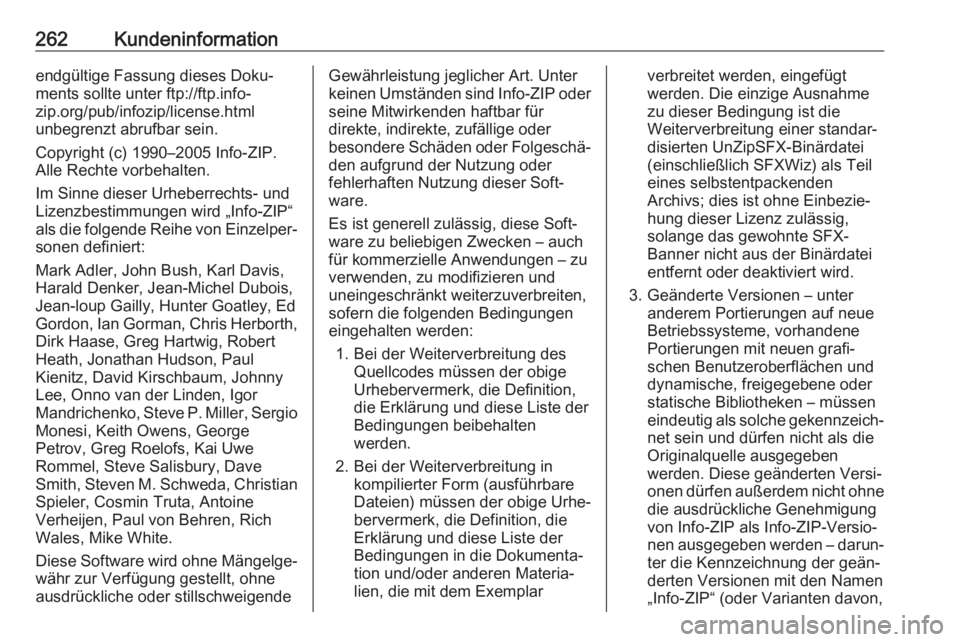 262 Kundeninformation

endgültige Fassung dieses Dokuments sollte unter ftp://ftp.info-zip.org/pub/infozip/license.html unbegrenzt abrufbar sein.

Copyright (c) 1990–2005 Info-ZIP. Alle Rechte vorbehalten.

Im Sinne dieser Urheberrechts- und Lizenzbestimmungen wird „Info-ZIP“ als die folgende Reihe von Einzelpersonen definiert:

Mark Adler, John Bush, Karl Davis, Harald Denker, Jean-Michel Dubois, Jean-loup Gailly, Hunter Goatley, Ed Gordon, Ian Gorman, Chris Herborth, Dirk Haase, Greg Hartwig, Robert Heath, Jonathan Hudson, Paul Kienitz, David Kirschbaum, Johnny Lee, Onno van der Linden, Igor Mandrichenko, Steve P. Miller, Sergio Monesi, Keith Owens, George Petrov, Greg Roelofs, Kai Uwe Rommel, Steve Salisbury, Dave Smith, Steven M. Schweda, Christian Spieler, Cosmin Truta, Antoine Verheijen, Paul von Behren, Rich Wales, Mike White.

Diese Software wird ohne Mängelgewähr zur Verfügung gestellt, ohne ausdrückliche oder stillschweigende Gewährleistung jeglicher Art. Unter keinen Umständen sind Info-ZIP oder seine Mitwirkenden haftbar für direkte, indirekte, zufällige oder besondere Schäden oder Folgeschäden aufgrund der Nutzung oder fehlerhaften Nutzung dieser Software.

Es ist generell zulässig, diese Software zu beliebigen Zwecken – auch für kommerzielle Anwendungen – zu verwenden, zu modifizieren und uneingeschränkt weiterzuverbreiten, sofern die folgenden Bedingungen eingehalten werden:

1. Bei der Weiterverbreitung des Quellcodes müssen der obige Urhebervermerk, die Definition, die Erklärung und diese Liste der Bedingungen beibehalten werden.

2. Bei der Weiterverbreitung in kompilierter Form (ausführbare Dateien) müssen der obige Urhebervermerk, die Definition, die Erklärung und diese Liste der Bedingungen in die Dokumentation und/oder anderen Materialien, die mit dem Exemplar verbreitet werden, eingefügt werden. Die einzige Ausnahme zu dieser Bedingung ist die Weiterverbreitung einer standardisierten UnZipSFX-Binärdatei (einschließlich SFXWiz) als Teil eines selbstentpackenden Archivs; dies ist ohne Einbeziehung dieser Lizenz zulässig, solange das gewohnte SFX-Banner nicht aus der Binärdatei entfernt oder deaktiviert wird.

3. Geänderte Versionen – unter anderem Portierungen auf neue Betriebssysteme, vorhandene Portierungen mit neuen grafischen Benutzeroberflächen und dynamische, freigegebene oder statische Bibliotheken – müssen eindeutig als solche gekennzeichnet sein und dürfen nicht als die Originalquelle ausgegeben werden. Diese geänderten Versionen dürfen außerdem nicht ohne die ausdrückliche Genehmigung von Info-ZIP als Info-ZIP-Versionen ausgegeben werden – darunter die Kennzeichnung der geänderten Versionen mit den Namen „Info-ZIP“ (oder Varianten davon,

carmanualsonline.info